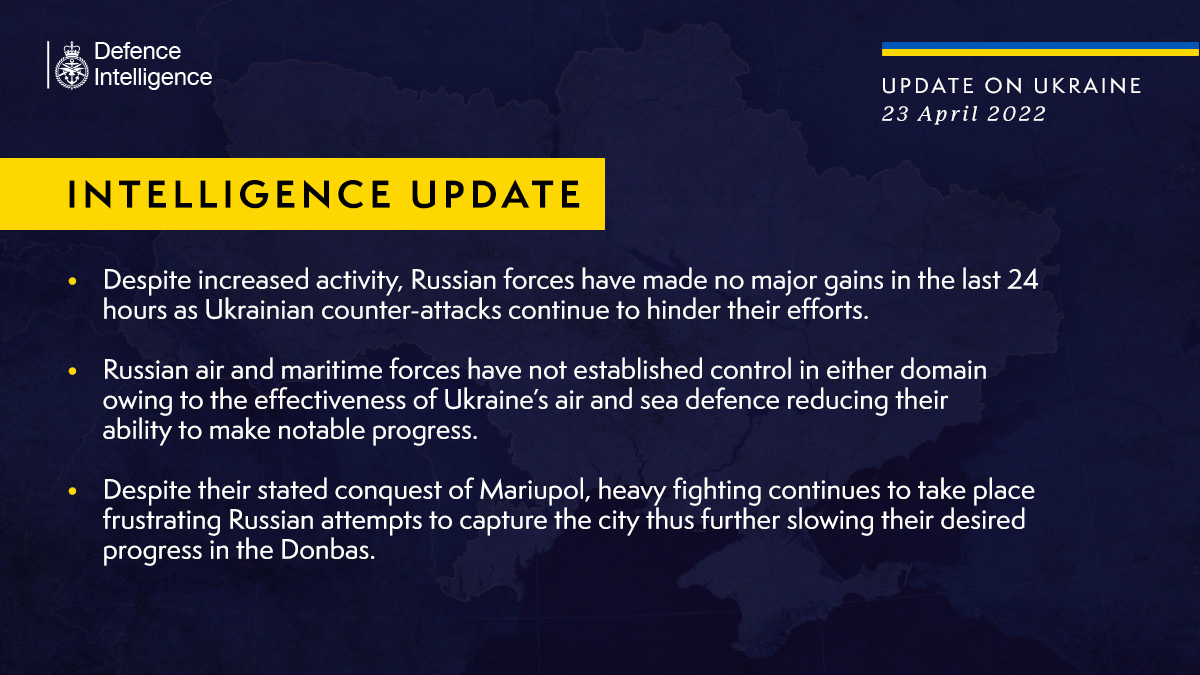 Defence Intelligence

UPDATE ON UKRAINE
23 April 2022

INTELLIGENCE UPDATE

• Despite increased activity, Russian forces have made no major gains in the last 24 hours as Ukrainian counter-attacks continue to hinder their efforts.

• Russian air and maritime forces have not established control in either domain owing to the effectiveness of Ukraine's air and sea defence reducing their ability to make notable progress.

• Despite their stated conquest of Mariupol, heavy fighting continues to take place frustrating Russian attempts to capture the city thus further slowing their desired progress in the Donbas.